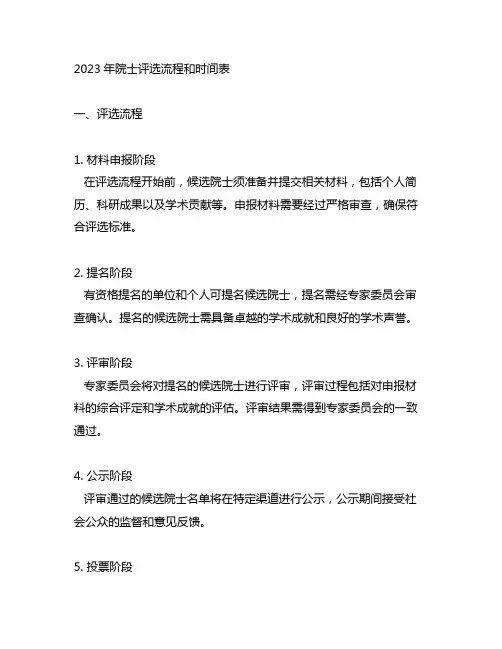 2023 年院士评选流程和时间表

一、评选流程

1. 材料申报阶段
在评选流程开始前，候选院士须准备并提交相关材料，包括个人简历、科研成果以及学术贡献等。申报材料需要经过严格审查，确保符合评选标准。

2. 提名阶段
有资格提名的单位和个人可提名候选院士，提名需经专家委员会审查确认。提名的候选院士需具备卓越的学术成就和良好的学术声誉。

3. 评审阶段
专家委员会将对提名的候选院士进行评审，评审过程包括对申报材料的综合评定和学术成就的评估。评审结果需得到专家委员会的一致通过。

4. 公示阶段
评审通过的候选院士名单将在特定渠道进行公示，公示期间接受社会公众的监督和意见反馈。

5. 投票阶段